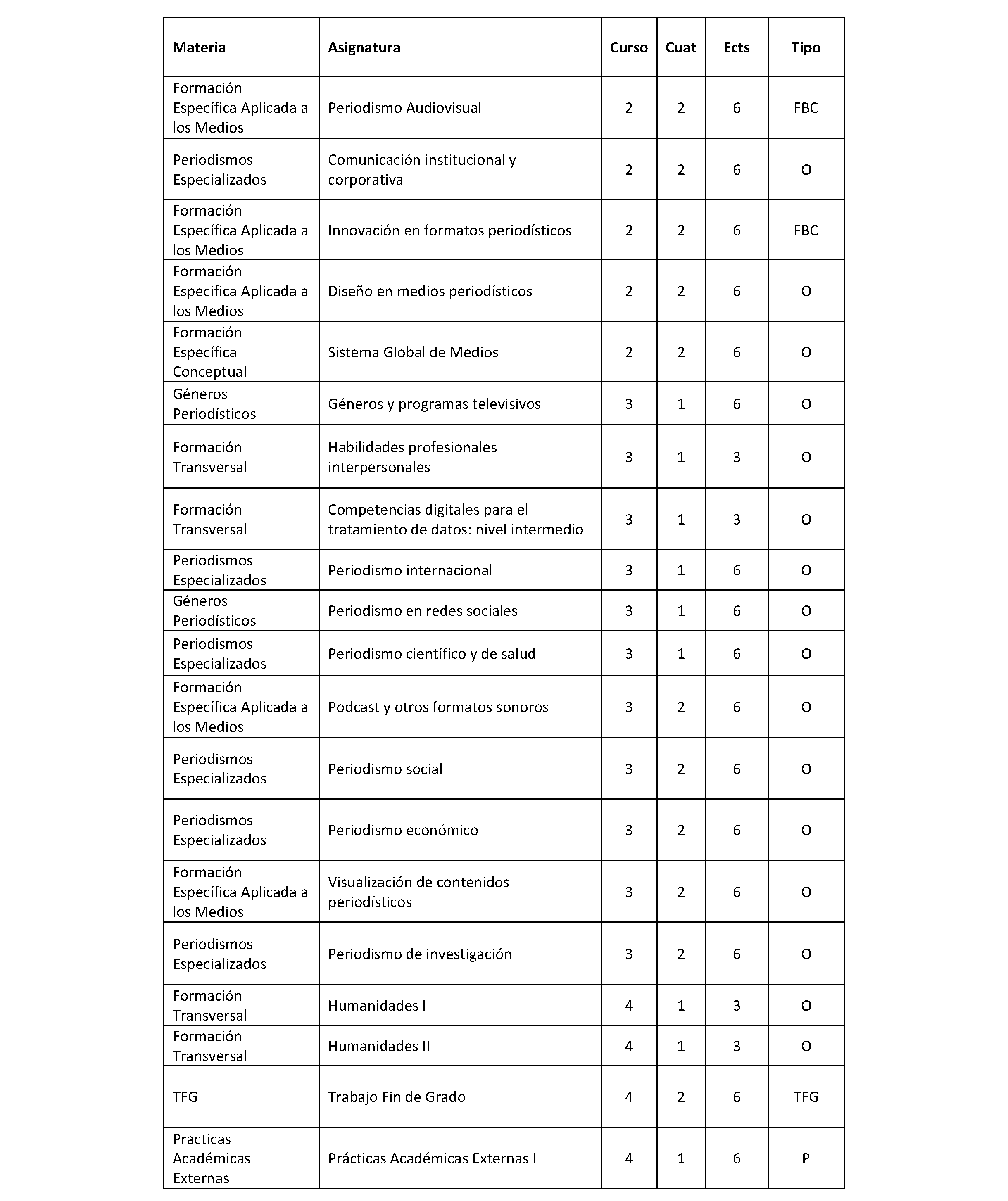 | Materia | Asignatura | Curso | Cuat | Ects | Tipo |
|---|---|---|---|---|---|
| Formación Específica Aplicada a los Medios | Periodismo Audiovisual | 2 | 2 | 6 | FBC |
| Periodismos Especializados | Comunicación institucional y corporativa | 2 | 2 | 6 | O |
| Formación Específica Aplicada a los Medios | Innovación en formatos periodísticos | 2 | 2 | 6 | FBC |
| Formación Especifica Aplicada a los Medios | Diseño en medios periodísticos | 2 | 2 | 6 | O |
| Formación Específica Conceptual | Sistema Global de Medios | 2 | 2 | 6 | O |
| Géneros Periodísticos | Géneros y programas televisivos | 3 | 1 | 6 | O |
| Formación Transversal | Habilidades profesionales interpersonales | 3 | 1 | 3 | O |
| Formación Transversal | Competencias digitales para el tratamiento de datos: nivel intermedio | 3 | 1 | 3 | O |
| Periodismos Especializados | Periodismo internacional | 3 | 1 | 6 | O |
| Géneros Periodísticos | Periodismo en redes sociales | 3 | 1 | 6 | O |
| Periodismos Especializados | Periodismo científico y de salud | 3 | 1 | 6 | O |
| Formación Específica Aplicada a los Medios | Podcast y otros formatos sonoros | 3 | 2 | 6 | O |
| Periodismos Especializados | Periodismo social | 3 | 2 | 6 | O |
| Periodismos Especializados | Periodismo económico | 3 | 2 | 6 | O |
| Formación Específica Aplicada a los Medios | Visualización de contenidos periodísticos | 3 | 2 | 6 | O |
| Periodismos Especializados | Periodismo de investigación | 3 | 2 | 6 | O |
| Formación Transversal | Humanidades I | 4 | 1 | 3 | O |
| Formación Transversal | Humanidades II | 4 | 1 | 3 | O |
| TFG | Trabajo Fin de Grado | 4 | 2 | 6 | TFG |
| Practicas Académicas Externas | Prácticas Académicas Externas I | 4 | 1 | 6 | P |